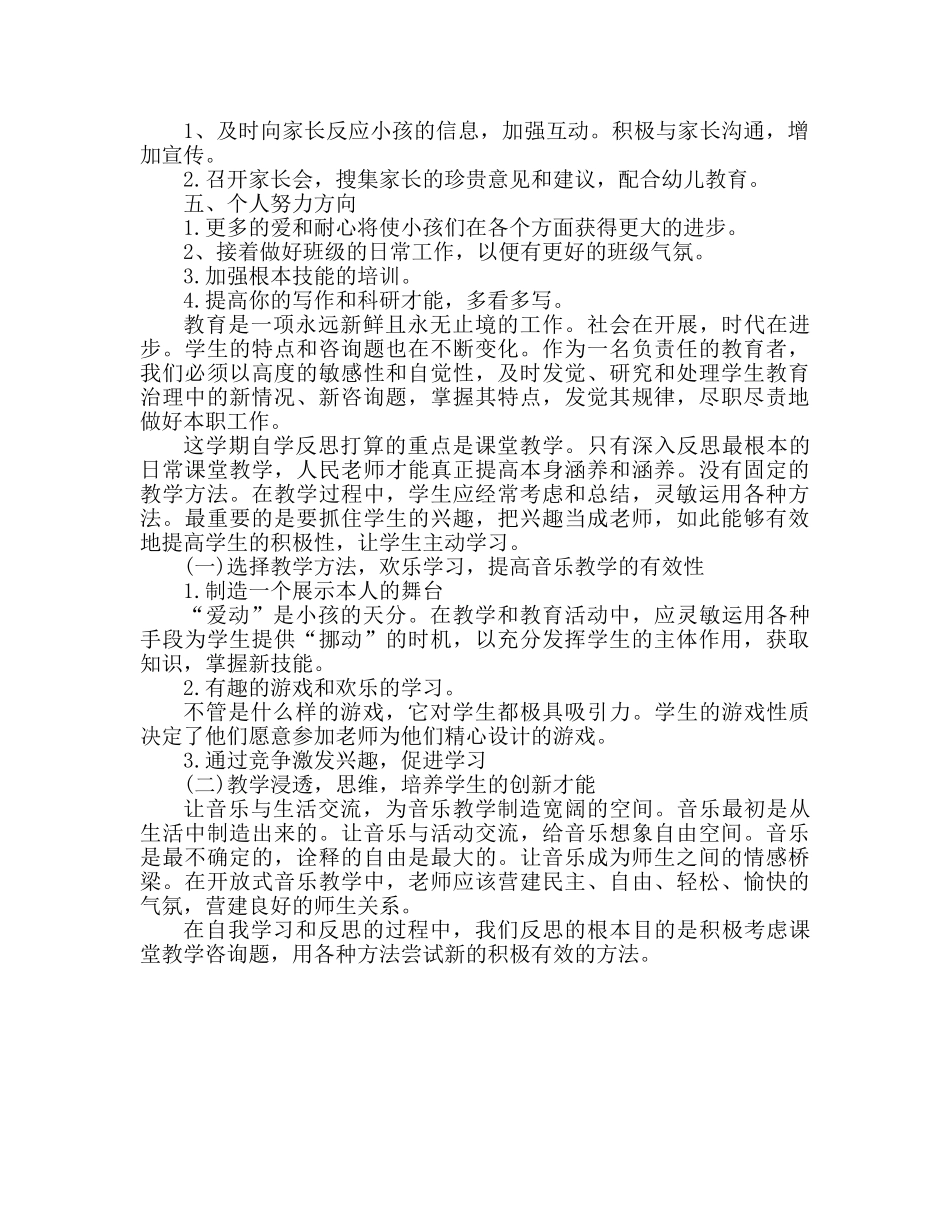 1、及时向家长反应小孩的信息，加强互动。积极与家长沟通，增加宣传。

2.召开家长会，搜集家长的珍贵意见和建议，配合幼儿教育。

五、个人努力方向

1.更多的爱和耐心将使小孩们在各个方面获得更大的进步。

2、接着做好班级的日常工作，以便有更好的班级气氛。

3.加强根本技能的培训。

4.提高你的写作和科研才能，多看多写。

教育是一项永远新鲜且永无止境的工作。社会在开展，时代在进步。学生的特点和咨询题也在不断变化。作为一名负责任的教育者，我们必须以高度的敏感性和自觉性，及时发觉、研究和处理学生教育治理中的新情况、新咨询题，掌握其特点，发觉其规律，尽职尽责地做好本职工作。

这学期自学反思打算的重点是课堂教学。只有深入反思最根本的日常课堂教学，人民老师才能真正提高本身涵养和涵养。没有固定的教学方法。在教学过程中，学生应经常考虑和总结，灵敏运用各种方法。最重要的是要抓住学生的兴趣，把兴趣当成老师，如此能够有效地提高学生的积极性，让学生主动学习。

(一)选择教学方法，欢乐学习，提高音乐教学的有效性

1.制造一个展示本人的舞台

“爱动”是小孩的天分。在教学和教育活动中，应灵敏运用各种手段为学生提供“挪动”的时机，以充分发挥学生的主体作用，获取知识，掌握新技能。

2.有趣的游戏和欢乐的学习。

不管是什么样的游戏，它对学生都极具吸引力。学生的游戏性质决定了他们愿意参加老师为他们精心设计的游戏。

3.通过竞争激发兴趣，促进学习

(二)教学浸透，思维，培养学生的创新才能

让音乐与生活交流，为音乐教学制造宽阔的空间。音乐最初是从生活中制造出来的。让音乐与活动交流，给音乐想象自由空间。音乐是最不确定的，诠释的自由是最大的。让音乐成为师生之间的情感桥梁。在开放式音乐教学中，老师应该营建民主、自由、轻松、愉快的气氛，营建良好的师生关系。

在自我学习和反思的过程中，我们反思的根本目的是积极考虑课堂教学咨询题，用各种方法尝试新的积极有效的方法。